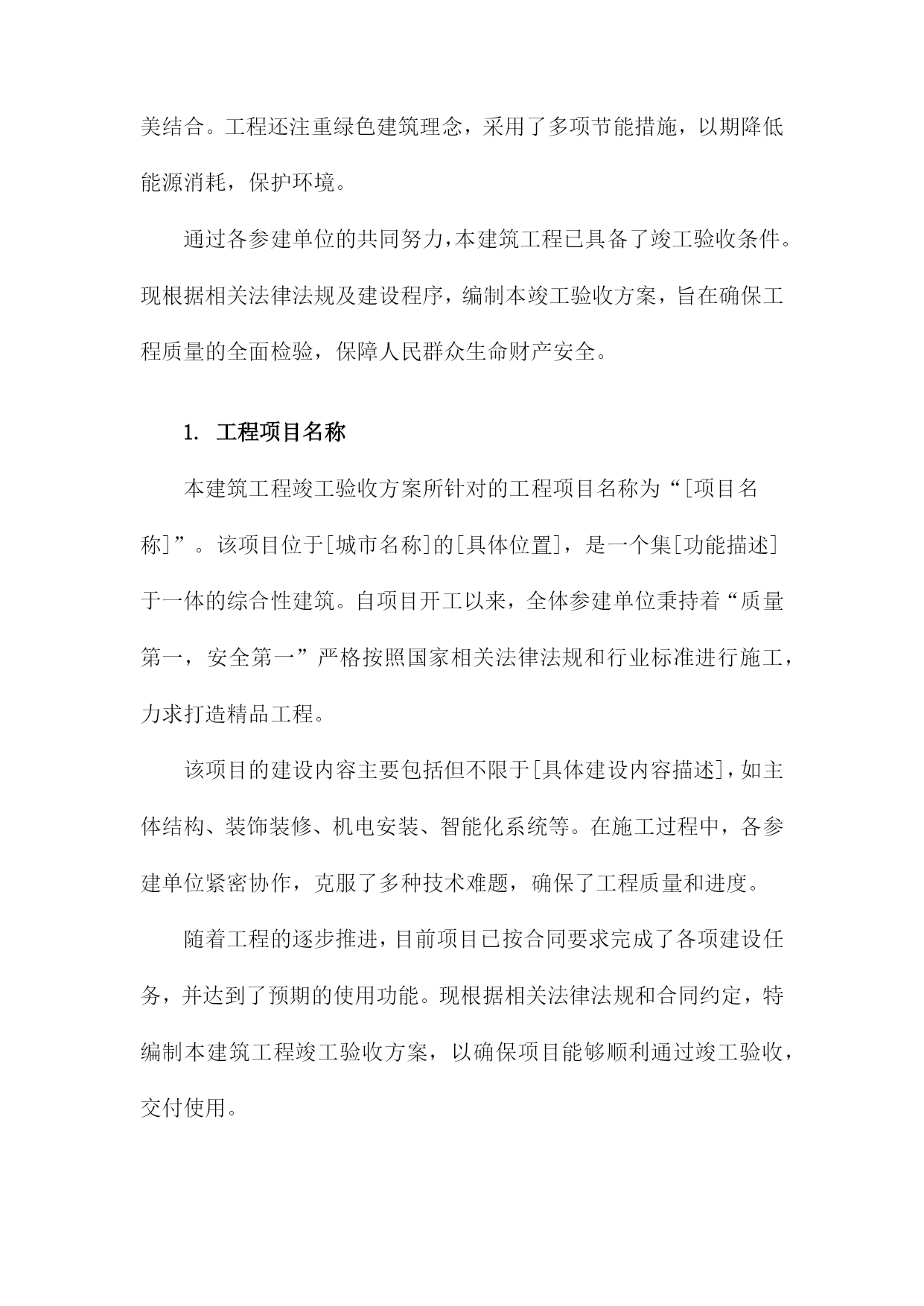 美结合。工程还注重绿色建筑理念，采用了多项节能措施，以期降低能源消耗，保护环境。

通过各参建单位的共同努力，本建筑工程已具备了竣工验收条件。现根据相关法律法规及建设程序，编制本竣工验收方案，旨在确保工程质量的全面检验，保障人民群众生命财产安全。

1. 工程项目名称

本建筑工程竣工验收方案所针对的工程项目名称为“[项目名称]”。该项目位于[城市名称]的[具体位置]，是一个集[功能描述]于一体的综合性建筑。自项目开工以来，全体参建单位秉持着“质量第一，安全第一”严格按照国家相关法律法规和行业标准进行施工，力求打造精品工程。

该项目的建设内容主要包括但不限于[具体建设内容描述]，如主体结构、装饰装修、机电安装、智能化系统等。在施工过程中，各参建单位紧密协作，克服了多种技术难题，确保了工程质量和进度。

随着工程的逐步推进，目前项目已按合同要求完成了各项建设任务，并达到了预期的使用功能。现根据相关法律法规和合同约定，特编制本建筑工程竣工验收方案，以确保项目能够顺利通过竣工验收，交付使用。